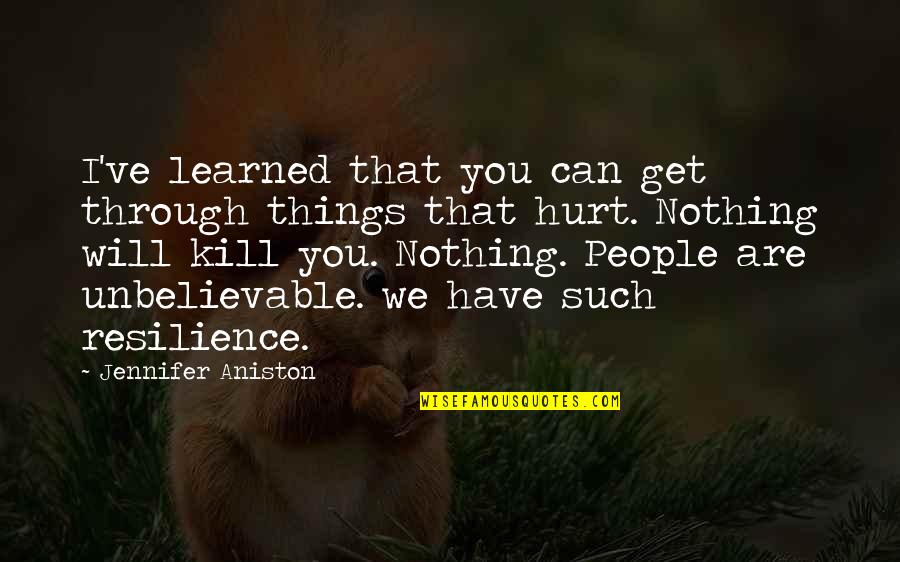 I've learned that you can get through things that hurt. Nothing will kill you. Nothing. People are unbelievable. we have such resilience.

~ Jennifer Aniston

WISEFAMOUSQUOTES.COM